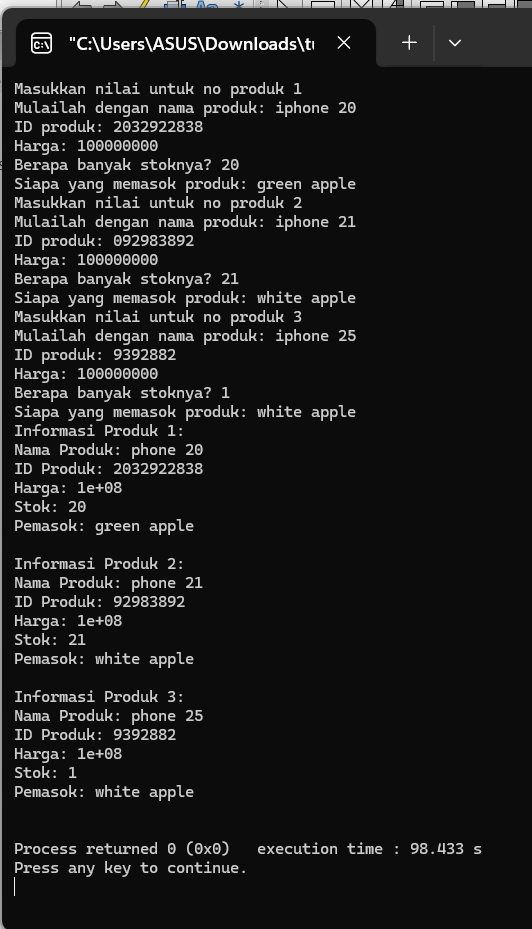 "C:\Users\ASUS\Downloads\t

Masukkan nilai untuk no produk 1
Mulailah dengan nama produk: iphone 20
ID produk: 2032922838
Harga: 100000000
Berapa banyak stoknya? 20
Siapa yang memasok produk: green apple
Masukkan nilai untuk no produk 2
Mulailah dengan nama produk: iphone 21
ID produk: 092983892
Harga: 100000000
Berapa banyak stoknya? 21
Siapa yang memasok produk: white apple
Masukkan nilai untuk no produk 3
Mulailah dengan nama produk: iphone 25
ID produk: 9392882
Harga: 100000000
Berapa banyak stoknya? 1
Siapa yang memasok produk: white apple
Informasi Produk 1:
Nama Produk: phone 20
ID Produk: 2032922838
Harga: 1e+08
Stok: 20
Pemasok: green apple

Informasi Produk 2:
Nama Produk: phone 21
ID Produk: 92983892
Harga: 1e+08
Stok: 21
Pemasok: white apple

Informasi Produk 3:
Nama Produk: phone 25
ID Produk: 9392882
Harga: 1e+08
Stok: 1
Pemasok: white apple

Process returned 0 (0x0)   execution time : 98.433 s
Press any key to continue.